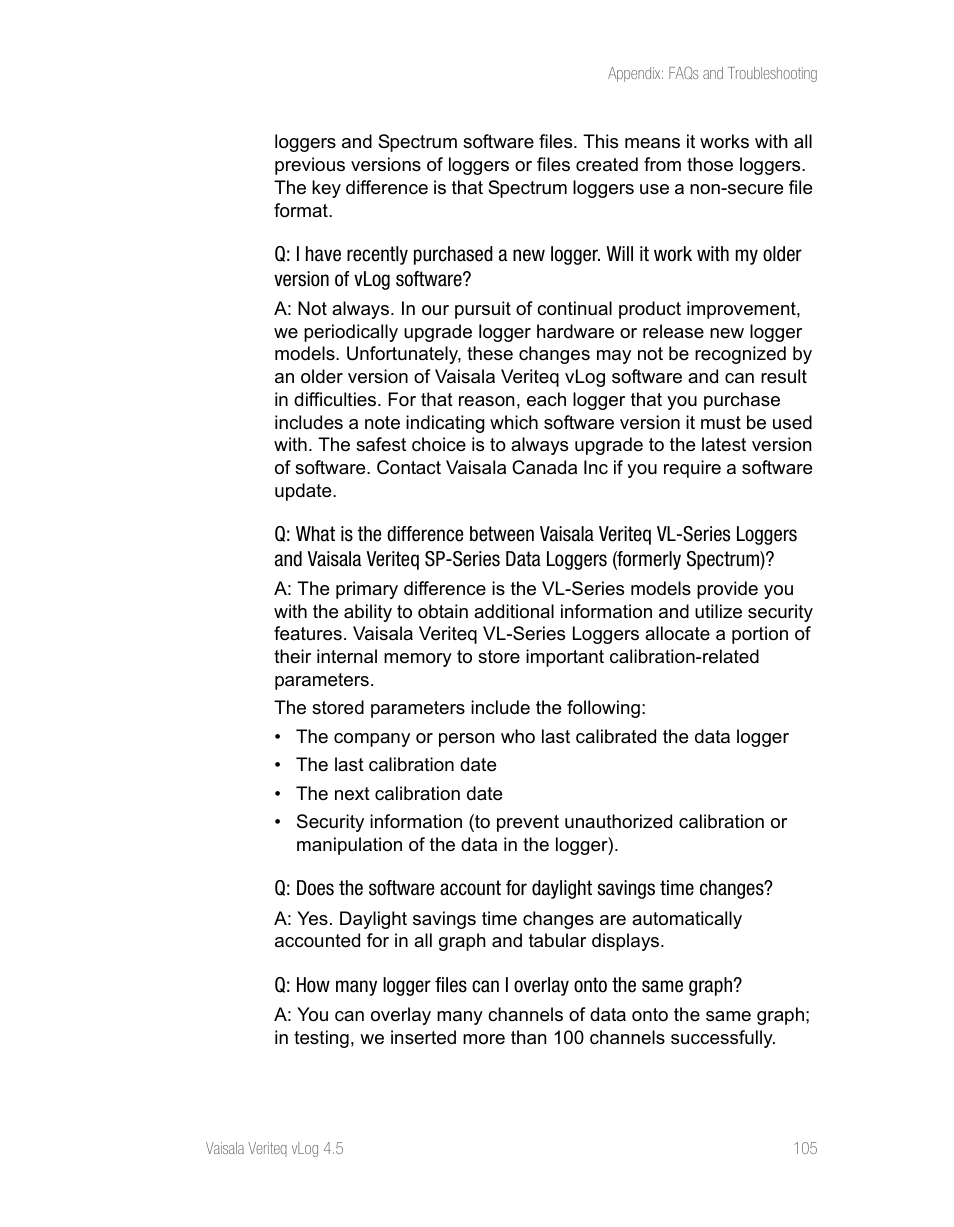 Appendix: FAQs and Troubleshooting

loggers and Spectrum software files. This means it works with all previous versions of loggers or files created from those loggers. The key difference is that Spectrum loggers use a non-secure file format.

Q: I have recently purchased a new logger. Will it work with my older version of vLog software?

A: Not always. In our pursuit of continual product improvement, we periodically upgrade logger hardware or release new logger models. Unfortunately, these changes may not be recognized by an older version of Vaisala Veriteq vLog software and can result in difficulties. For that reason, each logger that you purchase includes a note indicating which software version it must be used with. The safest choice is to always upgrade to the latest version of software. Contact Vaisala Canada Inc if you require a software update.

Q: What is the difference between Vaisala Veriteq VL-Series Loggers and Vaisala Veriteq SP-Series Data Loggers (formerly Spectrum)?

A: The primary difference is the VL-Series models provide you with the ability to obtain additional information and utilize security features. Vaisala Veriteq VL-Series Loggers allocate a portion of their internal memory to store important calibration-related parameters.

The stored parameters include the following:

• The company or person who last calibrated the data logger
• The last calibration date
• The next calibration date
• Security information (to prevent unauthorized calibration or manipulation of the data in the logger).

Q: Does the software account for daylight savings time changes?

A: Yes. Daylight savings time changes are automatically accounted for in all graph and tabular displays.

Q: How many logger files can I overlay onto the same graph?

A: You can overlay many channels of data onto the same graph; in testing, we inserted more than 100 channels successfully.

Vaisala Veriteq vLog 4.5

105